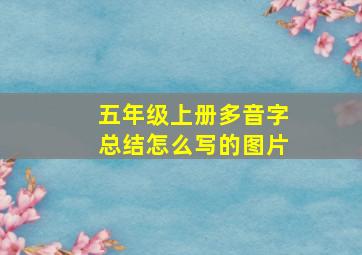 五年级上册多音字总结怎么写的图片